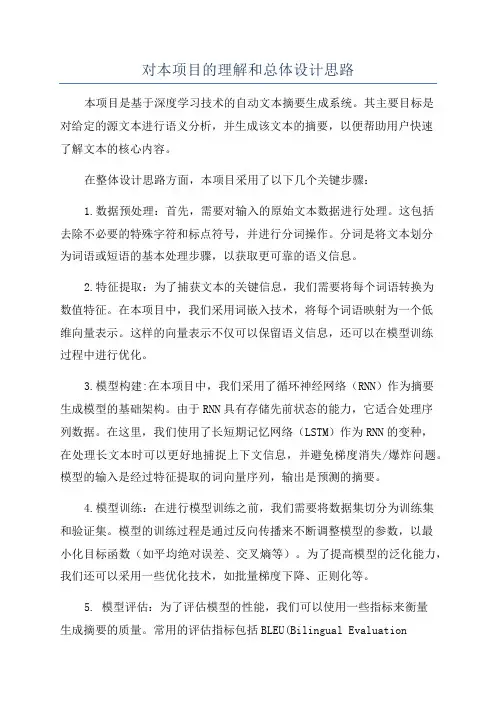 对本项目的理解和总体设计思路

本项目是基于深度学习技术的自动文本摘要生成系统。其主要目标是对给定的源文本进行语义分析，并生成该文本的摘要，以便帮助用户快速了解文本的核心内容。

在整体设计思路方面，本项目采用了以下几个关键步骤：

1.数据预处理：首先，需要对输入的原始文本数据进行处理。这包括去除不必要的特殊字符和标点符号，并进行分词操作。分词是将文本划分为词语或短语的基本处理步骤，以获取更可靠的语义信息。

2.特征提取：为了捕获文本的关键信息，我们需要将每个词语转换为数值特征。在本项目中，我们采用词嵌入技术，将每个词语映射为一个低维向量表示。这样的向量表示不仅可以保留语义信息，还可以在模型训练过程中进行优化。

3.模型构建:在本项目中，我们采用了循环神经网络（RNN）作为摘要生成模型的基础架构。由于RNN具有存储先前状态的能力，它适合处理序列数据。在这里，我们使用了长短期记忆网络（LSTM）作为RNN的变种，在处理长文本时可以更好地捕捉上下文信息，并避免梯度消失/爆炸问题。模型的输入是经过特征提取的词向量序列，输出是预测的摘要。

4.模型训练：在进行模型训练之前，我们需要将数据集切分为训练集和验证集。模型的训练过程是通过反向传播来不断调整模型的参数，以最小化目标函数（如平均绝对误差、交叉熵等）。为了提高模型的泛化能力，我们还可以采用一些优化技术，如批量梯度下降、正则化等。

5. 模型评估：为了评估模型的性能，我们可以使用一些指标来衡量生成摘要的质量。常用的评估指标包括BLEU(Bilingual Evaluation